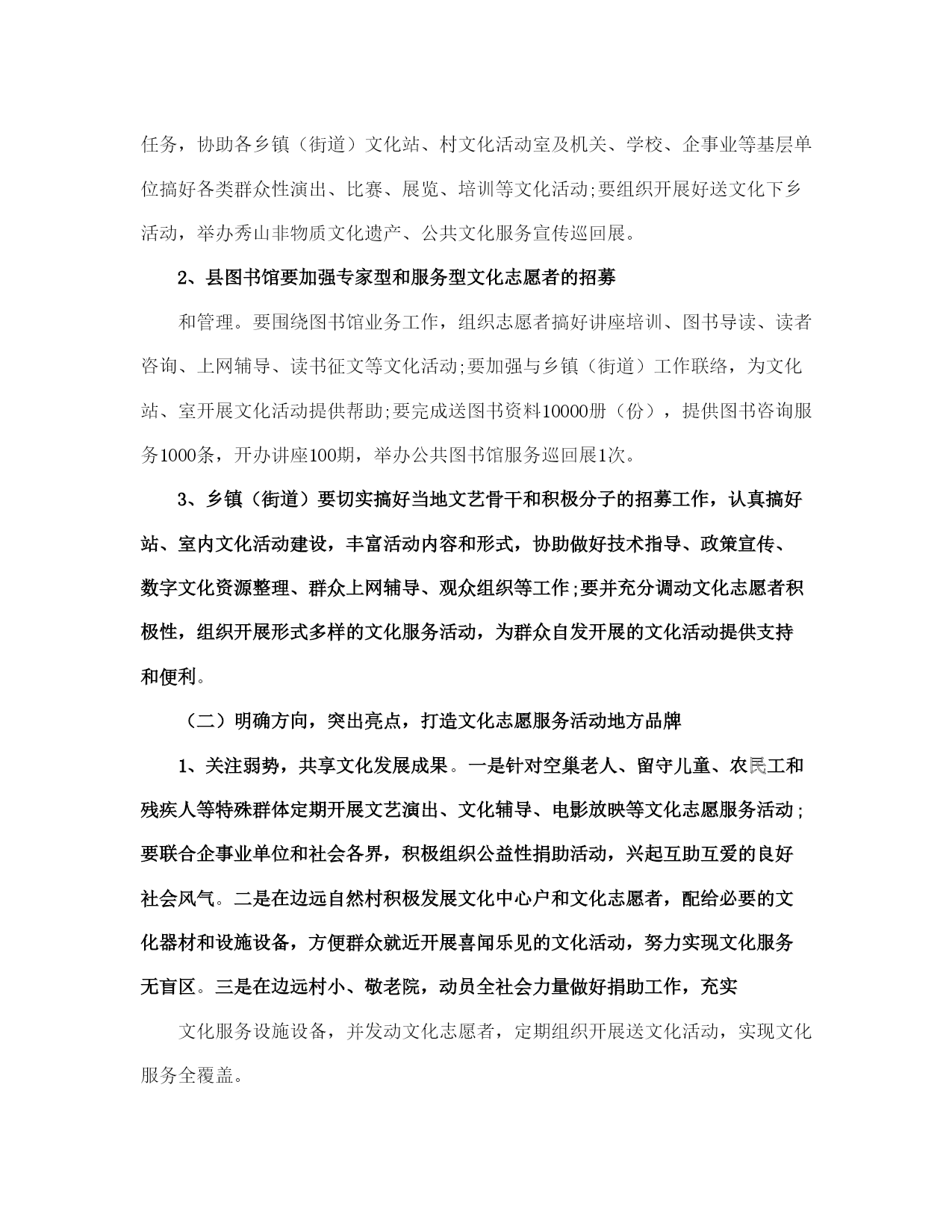 任务，协助各乡镇（街道）文化站、村文化活动室及机关、学校、企事业等基层单位搞好各类群众性演出、比赛、展览、培训等文化活动;要组织开展好送文化下乡活动，举办秀山非物质文化遗产、公共文化服务宣传巡回展。

2、县图书馆要加强专家型和服务型文化志愿者的招募

和管理。要围绕图书馆业务工作，组织志愿者搞好讲座培训、图书导读、读者咨询、上网辅导、读书征文等文化活动;要加强与乡镇（街道）工作联络，为文化站、室开展文化活动提供帮助;要完成送图书资料10000册（份），提供图书咨询服务1000条，开办讲座100期，举办公共图书馆服务巡回展1次。

3、乡镇（街道）要切实搞好当地文艺骨干和积极分子的招募工作，认真搞好站、室内文化活动建设，丰富活动内容和形式，协助做好技术指导、政策宣传、数字文化资源整理、群众上网辅导、观众组织等工作;要并充分调动文化志愿者积极性，组织开展形式多样的文化服务活动，为群众自发开展的文化活动提供支持和便利。

（二）明确方向，突出亮点，打造文化志愿服务活动地方品牌

1、关注弱势，共享文化发展成果。一是针对空巢老人、留守儿童、农民工和残疾人等特殊群体定期开展文艺演出、文化辅导、电影放映等文化志愿服务活动;要联合企事业单位和社会各界，积极组织公益性捐助活动，兴起互助互爱的良好社会风气。二是在边远自然村积极发展文化中心户和文化志愿者，配给必要的文化器材和设施设备，方便群众就近开展喜闻乐见的文化活动，努力实现文化服务无盲区。三是在边远村小、敬老院，动员全社会力量做好捐助工作，充实

文化服务设施设备，并发动文化志愿者，定期组织开展送文化活动，实现文化服务全覆盖。